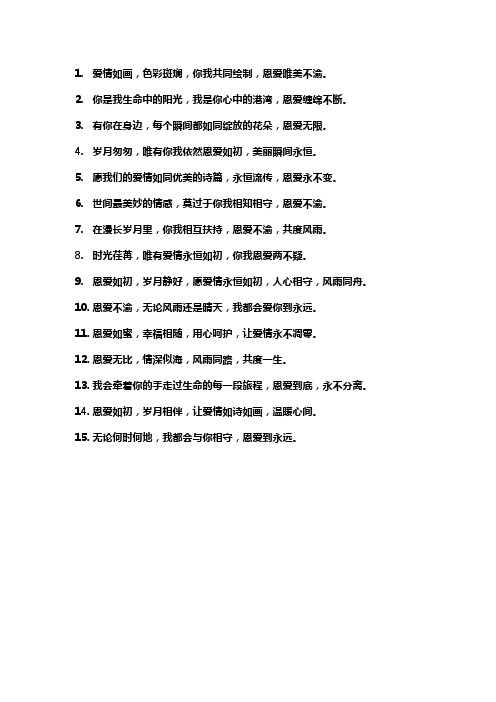 1. 爱情如画，色彩斑斓，你我共同绘制，恩爱唯美不渝。

2. 你是我生命中的阳光，我是你心中的港湾，恩爱缠绵不断。

3. 有你在身边，每个瞬间都如同绽放的花朵，恩爱无限。

4. 岁月匆匆，唯有你我依然恩爱如初，美丽瞬间永恒。

5. 愿我们的爱情如同优美的诗篇，永恒流传，恩爱永不变。

6. 世间最美妙的情感，莫过于你我相知相守，恩爱不渝。

7. 在漫长岁月里，你我相互扶持，恩爱不渝，共度风雨。

8. 时光荏苒，唯有爱情永恒如初，你我恩爱两不疑。

9. 恩爱如初，岁月静好，愿爱情永恒如初，人心相守，风雨同舟。

10. 恩爱不渝，无论风雨还是晴天，我都会爱你到永远。

11. 恩爱如蜜，幸福相随，用心呵护，让爱情永不凋零。

12. 恩爱无比，情深似海，风雨同路，共度一生。

13. 我会牵着你的手走过生命的每一段旅程，恩爱到底，永不分离。

14. 恩爱如初，岁月相伴，让爱情如诗如画，温暖心间。

15. 无论何时何地，我都会与你相守，恩爱到永远。